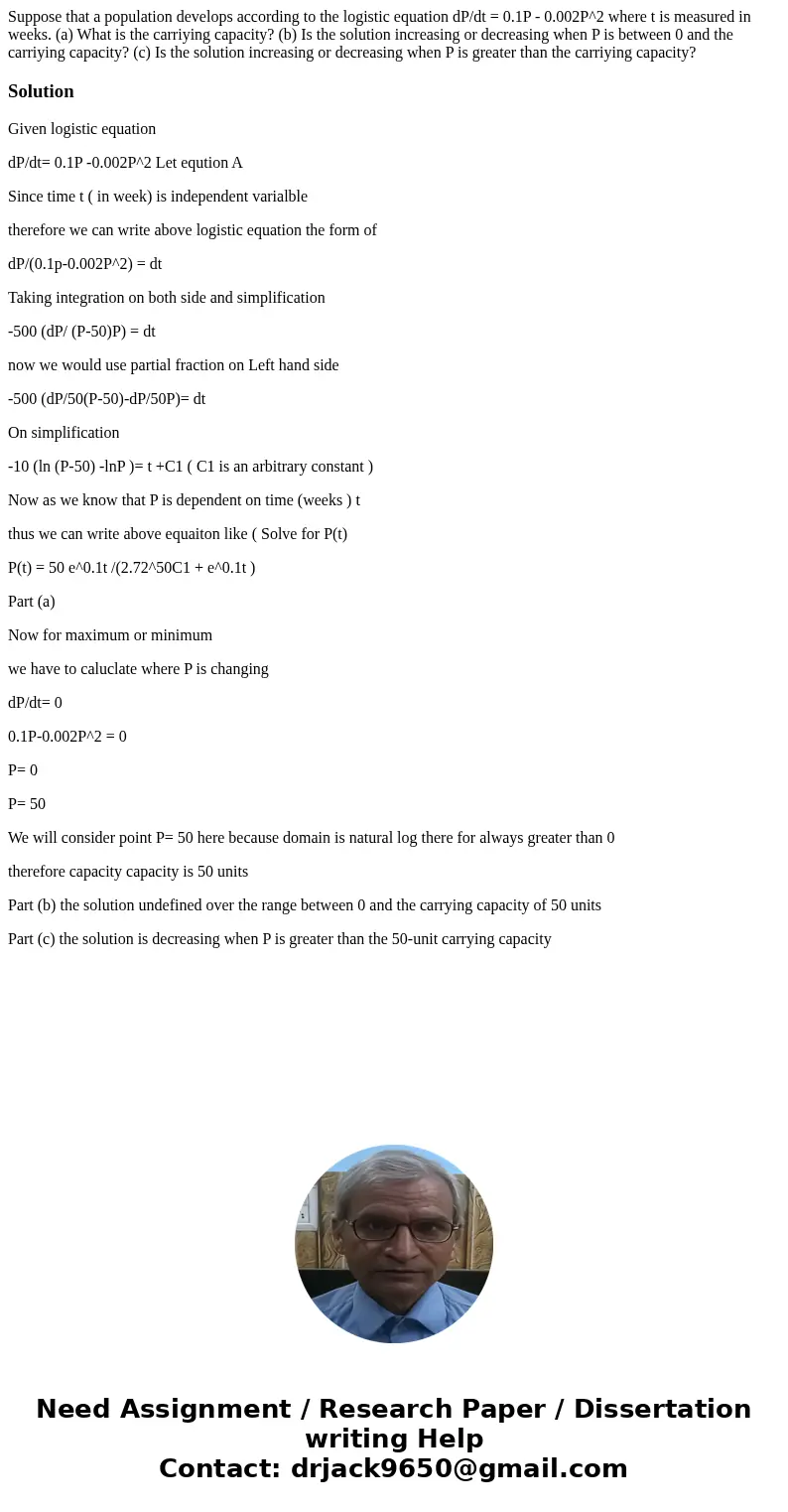 Suppose that a population develops according to the logistic equation dP/dt = 0.1P - 0.002P^2 where t is measured in weeks. (a) What is the carriying capacity? (b) Is the solution increasing or decreasing when P is between 0 and the carriying capacity? (c) Is the solution increasing or decreasing when P is greater than the carriying capacity?

Solution

Given logistic equation

dP/dt= 0.1P -0.002P^2 Let eqution A

Since time t ( in week) is independent varialble

therefore we can write above logistic equation the form of

dP/(0.1p-0.002P^2) = dt

Taking integration on both side and simplification

-500 (dP/ (P-50)P) = dt

now we would use partial fraction on Left hand side

-500 (dP/50(P-50)-dP/50P)= dt

On simplification

-10 (ln (P-50) -lnP )= t +C1 ( C1 is an arbitrary constant )

Now as we know that P is dependent on time (weeks ) t

thus we can write above equaiton like ( Solve for P(t)

P(t) = 50 e^0.1t /(2.72^50C1 + e^0.1t )

Part (a)

Now for maximum or minimum

we have to caluclate where P is changing

dP/dt= 0

0.1P-0.002P^2 = 0

P= 0

P= 50

We will consider point P= 50 here because domain is natural log there for always greater than 0

therefore capacity capacity is 50 units

Part (b) the solution undefined over the range between 0 and the carrying capacity of 50 units

Part (c) the solution is decreasing when P is greater than the 50-unit carrying capacity

Need Assignment / Research Paper / Dissertation writing Help
Contact: drjack9650@gmail.com